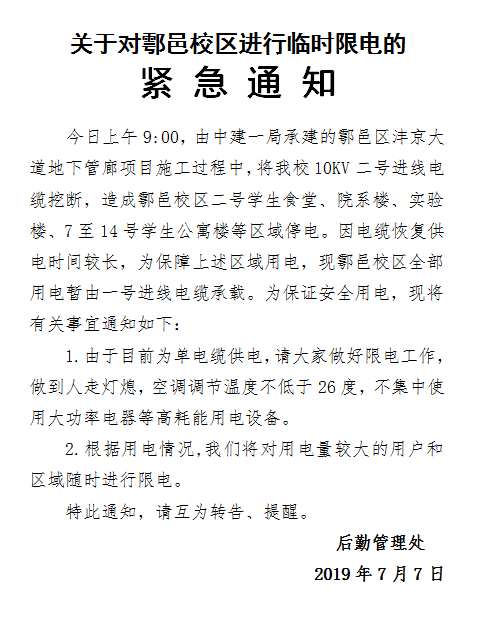 关于对鄠邑校区进行临时限电的

紧 急 通 知

今日上午 9:00，由中建一局承建的鄠邑区沣京大道地下管廊项目施工过程中，将我校 10KV 二号进线电缆挖断，造成鄠邑校区二号学生食堂、院系楼、实验楼、7 至 14 号学生公寓楼等区域停电。因电缆恢复供电时间较长，为保障上述区域用电，现鄠邑校区全部用电暂由一号进线电缆承载。为保证安全用电，现将有关事宜通知如下：

1. 由于目前为单电缆供电，请大家做好限电工作，做到人走灯熄，空调调节温度不低于 26 度，不集中使用大功率电器等高耗能用电设备。

2. 根据用电情况，我们将对用电量较大的用户和区域随时进行限电。

特此通知，请互为转告、提醒。

后勤管理处

2019 年 7 月 7 日